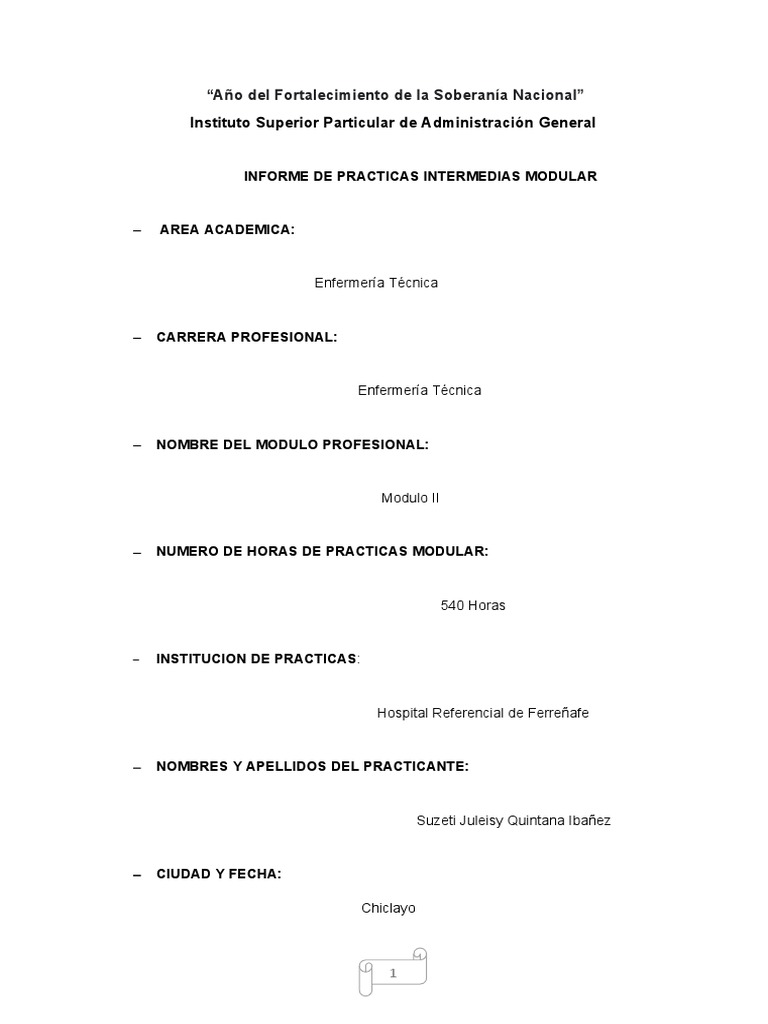 “Año del Fortalecimiento de la Soberanía Nacional”
Instituto Superior Particular de Administración General

INFORME DE PRACTICAS INTERMEDIAS MODULAR

– AREA ACADEMICA:

Enfermería Técnica

– CARRERA PROFESIONAL:

Enfermería Técnica

– NOMBRE DEL MODULO PROFESIONAL:

Modulo II

– NUMERO DE HORAS DE PRACTICAS MODULAR:

540 Horas

– INSTITUCION DE PRACTICAS:

Hospital Referencial de Ferreñafe

– NOMBRES Y APELLIDOS DEL PRACTICANTE:

Suzeti Juleisy Quintana Ibañez

– CIUDAD Y FECHA:

Chiclayo

1